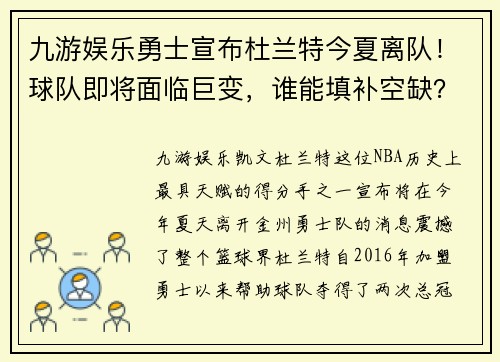 九游娱乐勇士宣布杜兰特今夏离队！球队即将面临巨变，谁能填补空缺？

九游娱乐凯文杜兰特这位NBA历史上最具天赋的得分手之一宣布将在今年夏天离开金州勇士队的消息震撼了整个篮球界杜兰特自2016年加盟勇士以来帮助球队夺得了两次总冠